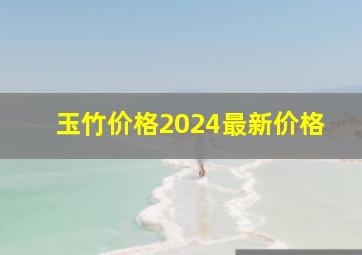 玉竹价格2024最新价格